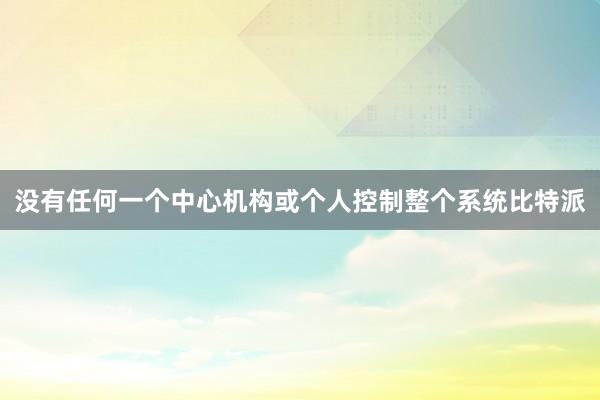 没有任何一个中心机构或个人控制整个系统比特派